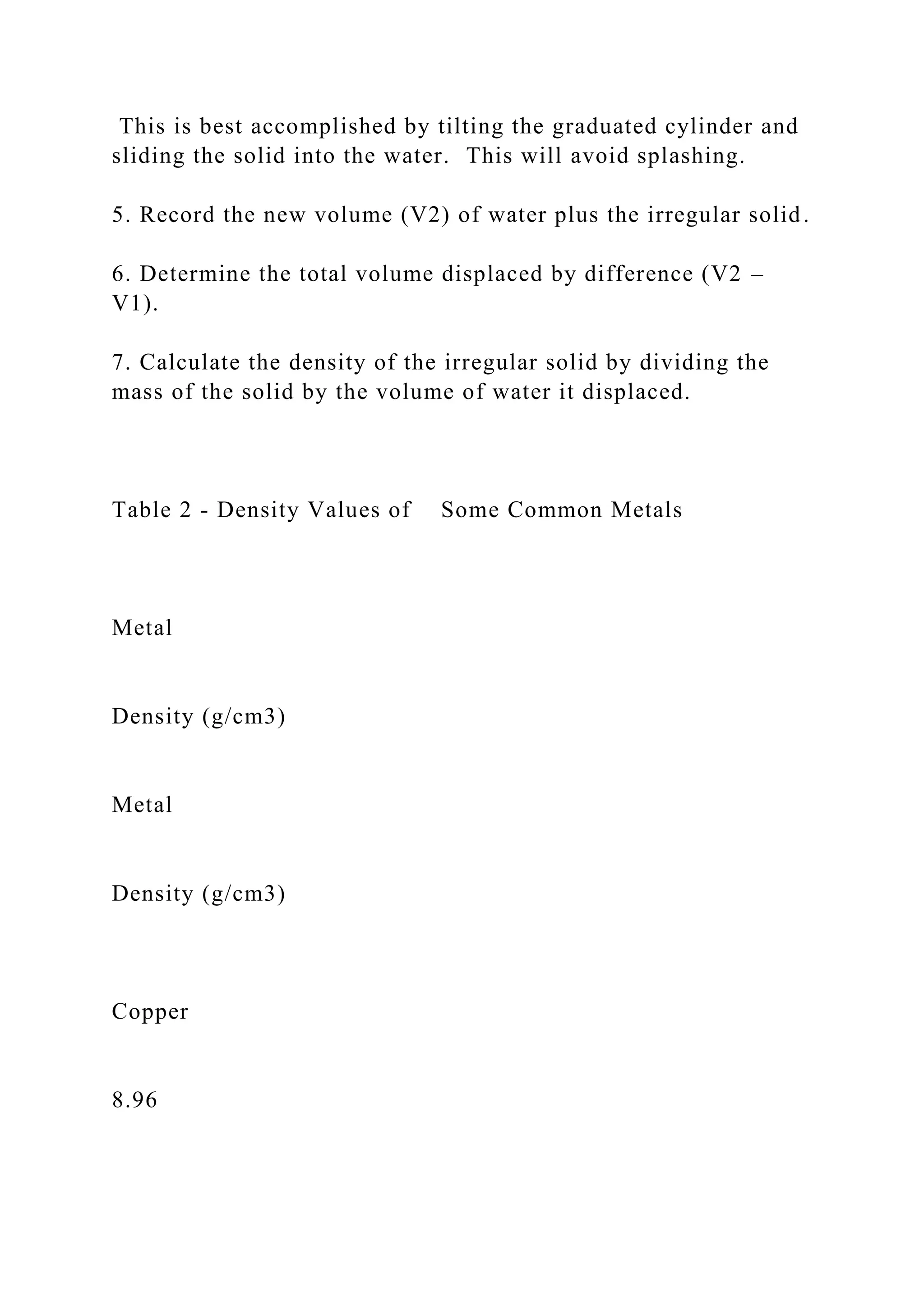 This is best accomplished by tilting the graduated cylinder and sliding the solid into the water. This will avoid splashing.

5. Record the new volume (V2) of water plus the irregular solid.

6. Determine the total volume displaced by difference (V2 – V1).

7. Calculate the density of the irregular solid by dividing the mass of the solid by the volume of water it displaced.

Table 2 - Density Values of Some Common Metals

Metal

Density (g/cm3)

Metal

Density (g/cm3)

Copper

8.96